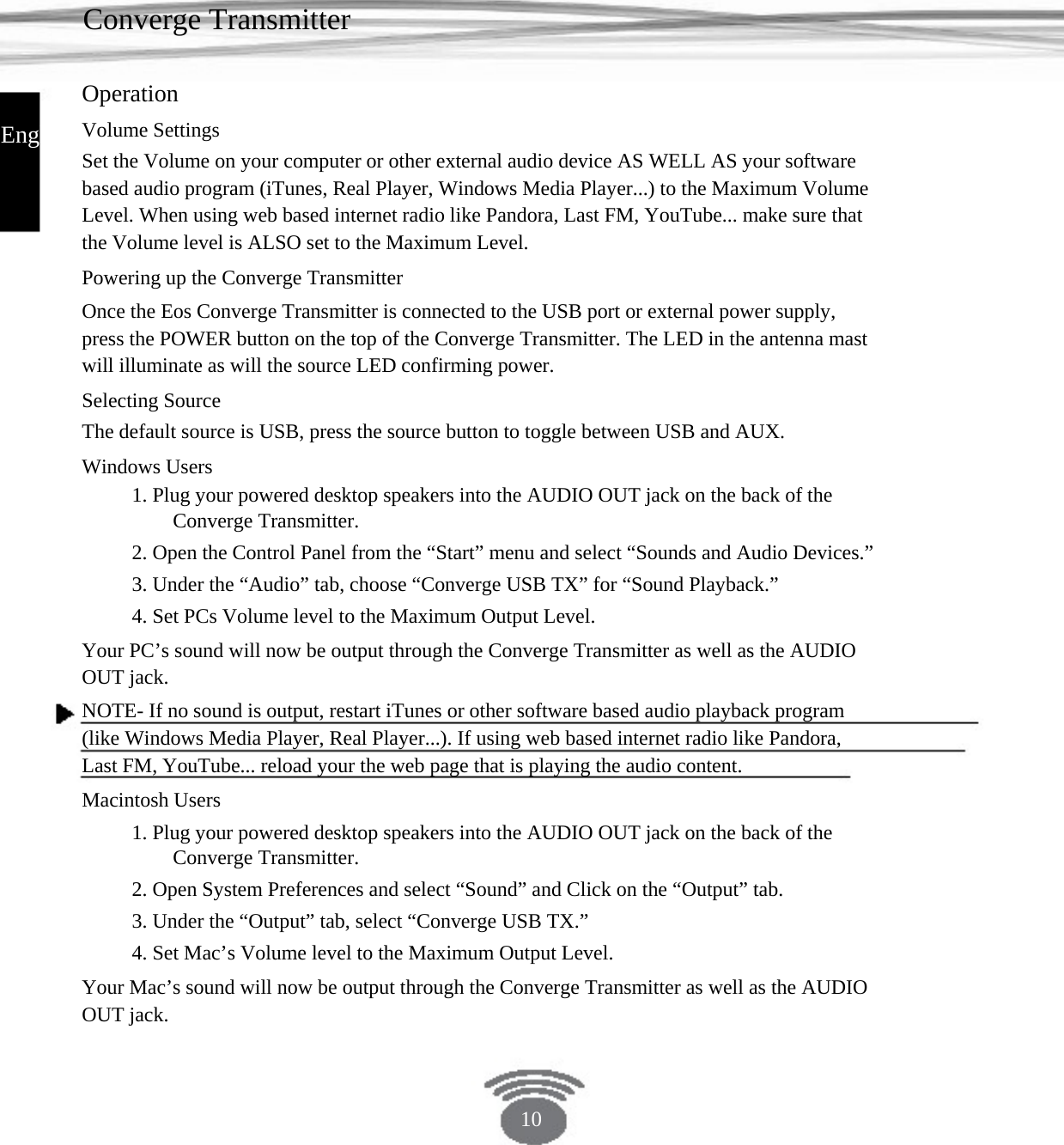 Converge Transmitter

Eng

Operation

Volume Settings

Set the Volume on your computer or other external audio device AS WELL AS your software based audio program (iTunes, Real Player, Windows Media Player...) to the Maximum Volume Level. When using web based internet radio like Pandora, Last FM, YouTube... make sure that the Volume level is ALSO set to the Maximum Level.

Powering up the Converge Transmitter

Once the Eos Converge Transmitter is connected to the USB port or external power supply, press the POWER button on the top of the Converge Transmitter. The LED in the antenna mast will illuminate as will the source LED confirming power.

Selecting Source

The default source is USB, press the source button to toggle between USB and AUX.

Windows Users

1. Plug your powered desktop speakers into the AUDIO OUT jack on the back of the Converge Transmitter.

2. Open the Control Panel from the “Start” menu and select “Sounds and Audio Devices.”

3. Under the “Audio” tab, choose “Converge USB TX” for “Sound Playback.”

4. Set PCs Volume level to the Maximum Output Level.

Your PC’s sound will now be output through the Converge Transmitter as well as the AUDIO OUT jack.

NOTE- If no sound is output, restart iTunes or other software based audio playback program (like Windows Media Player, Real Player...). If using web based internet radio like Pandora, Last FM, YouTube... reload your the web page that is playing the audio content.

Macintosh Users

1. Plug your powered desktop speakers into the AUDIO OUT jack on the back of the Converge Transmitter.

2. Open System Preferences and select “Sound” and Click on the “Output” tab.

3. Under the “Output” tab, select “Converge USB TX.”

4. Set Mac’s Volume level to the Maximum Output Level.

Your Mac’s sound will now be output through the Converge Transmitter as well as the AUDIO OUT jack.

10